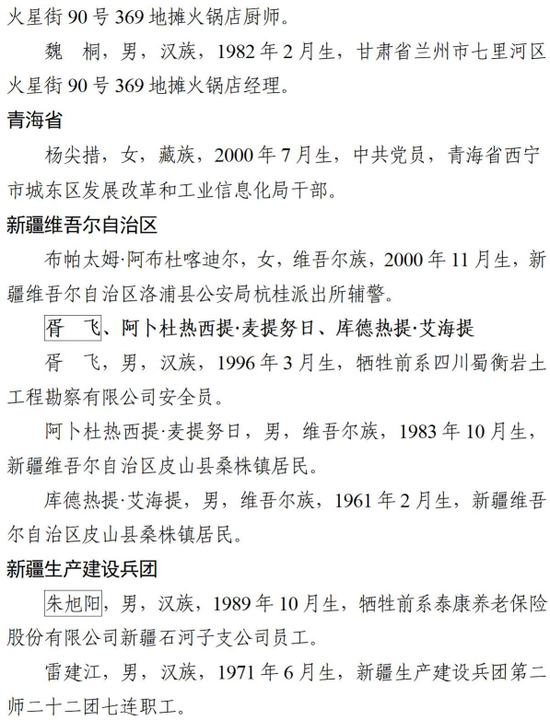 火星街 90 号 369 地摊火锅店厨师。

魏　桐，男，汉族，1982 年 2 月生，甘肃省兰州市七里河区火星街 90 号 369 地摊火锅店经理。

青海省

杨尖措，女，藏族，2000 年 7 月生，中共党员，青海省西宁市城东区发展改革和工业信息化局干部。

新疆维吾尔自治区

布帕太姆·阿布杜喀迪尔，女，维吾尔族，2000 年 11 月生，新疆维吾尔自治区洛浦县公安局杭桂派出所辅警。

胥　飞、阿卜杜热西提·麦提努日、库德热提·艾海提

胥　飞，男，汉族，1996 年 3 月生，牺牲前系四川蜀衡岩土工程勘察有限公司安全员。

阿卜杜热西提·麦提努日，男，维吾尔族，1983 年 10 月生，新疆维吾尔自治区皮山县桑株镇居民。

库德热提·艾海提，男，维吾尔族，1961 年 2 月生，新疆维吾尔自治区皮山县桑株镇居民。

新疆生产建设兵团

朱旭阳，男，汉族，1989 年 10 月生，牺牲前系泰康养老保险股份有限公司新疆石河子支公司员工。

雷建江，男，汉族，1971 年 6 月生，新疆生产建设兵团第二师二十二团七连职工。